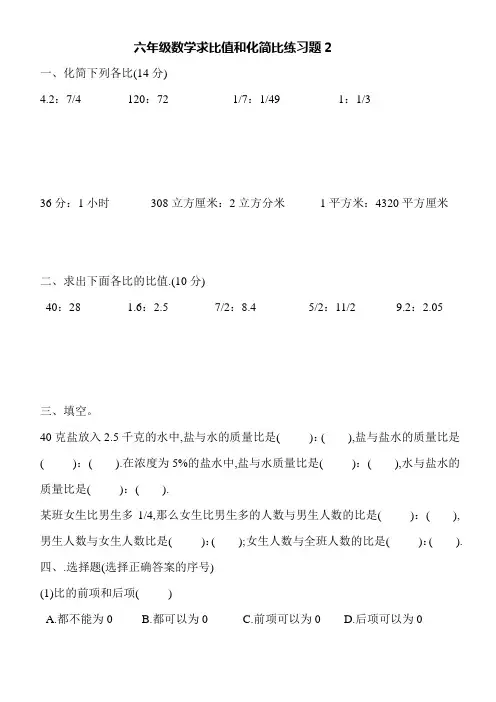 六年级数学求比值和化简比练习题 2

一、化简下列各比(14 分)

4.2：7/4　　120：72　　1/7：1/49　　1：1/3

36 分：1 小时　　308 立方厘米：2 立方分米　　1 平方米：4320 平方厘米

二、求出下面各比的比值.(10 分)

40：28　　1.6：2.5　　7/2：8.4　　5/2：11/2　　9.2：2.05

三、填空。

40 克盐放入 2.5 千克的水中,盐与水的质量比是(　　)：(　　),盐与盐水的质量比是(　　)：(　　).在浓度为 5%的盐水中,盐与水质量比是(　　)：(　　),水与盐水的质量比是(　　)：(　　).

某班女生比男生多 1/4,那么女生比男生多的人数与男生人数的比是(　　)：(　　),男生人数与女生人数比是(　　)：(　　);女生人数与全班人数的比是(　　)：(　　).

四、.选择题(选择正确答案的序号)

(1)比的前项和后项(　　)

A.都不能为 0　　B.都可以为 0　　C.前项可以为 0　　D.后项可以为 0